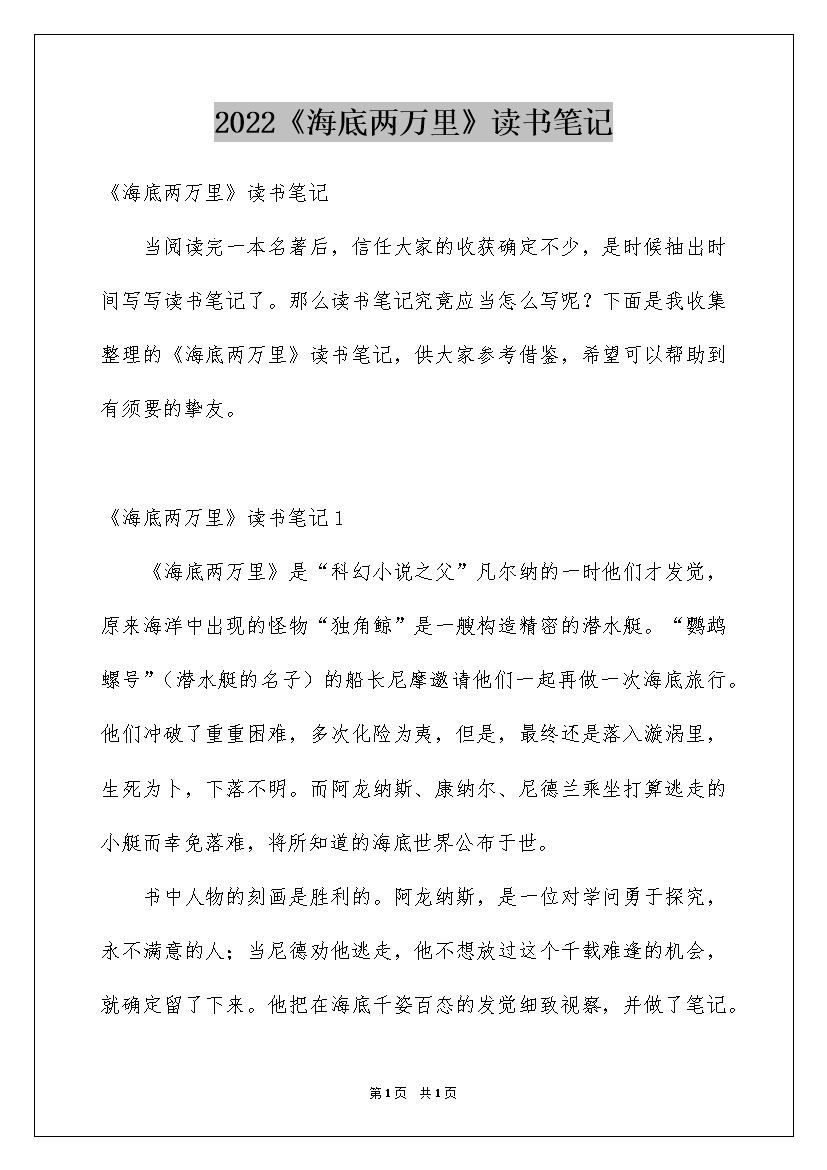 2022《海底两万里》读书笔记

《海底两万里》读书笔记

当阅读完一本名著后，信任大家的收获确定不少，是时候抽出时间写写读书笔记了。那么读书笔记究竟应当怎么写呢？下面是我收集整理的《海底两万里》读书笔记，供大家参考借鉴，希望可以帮助到有须要的挚友。

《海底两万里》读书笔记1

《海底两万里》是“科幻小说之父”凡尔纳的一时他们才发觉，原来海洋中出现的怪物“独角鲸”是一艘构造精密的潜水艇。“鹦鹉螺号”（潜水艇的名子）的船长尼摩邀请他们一起再做一次海底旅行。他们冲破了重重困难，多次化险为夷，但是，最终还是落入漩涡里，生死为卜，下落不明。而阿龙纳斯、康纳尔、尼德兰乘坐打算逃走的小艇而幸免落难，将所知道的海底世界公布于世。

书中人物的刻画是胜利的。阿龙纳斯，是一位对学问勇于探究，永不满意的人；当尼德劝他逃走，他不想放过这个千载难逢的机会，就确定留了下来。他把在海底千姿百态的发觉细致视察，并做了笔记。

第1页 共1页